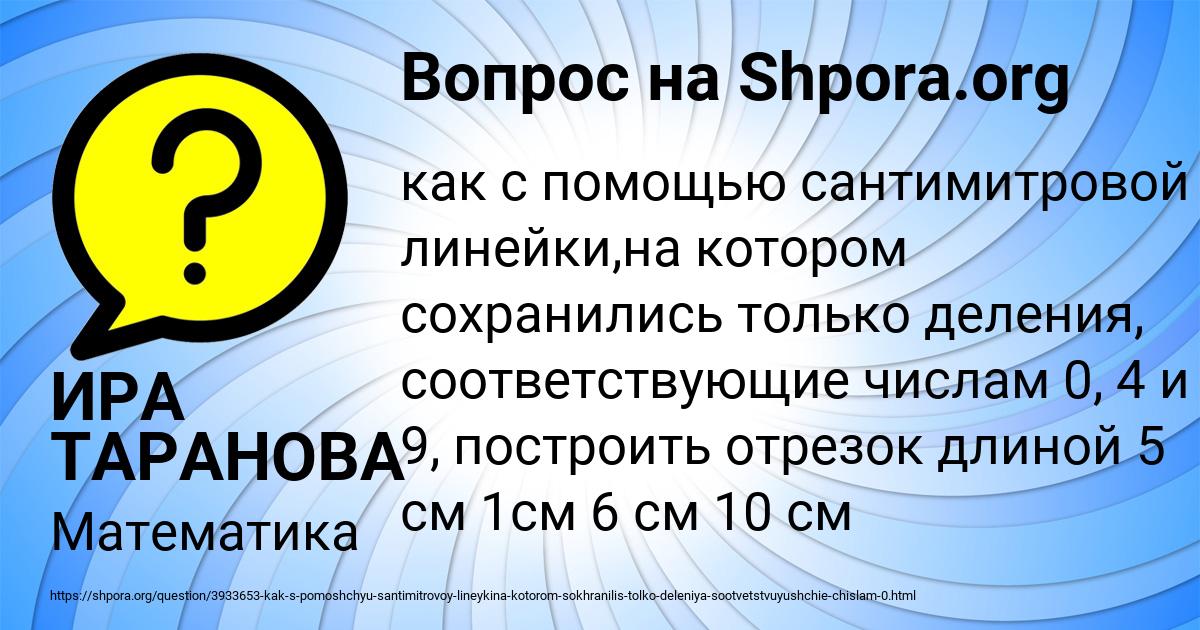 Вопрос на Shpora.org

?

как с помощью сантимитровой линейки,на котором сохранились только деления, соответствующие числам 0, 4 и 9, построить отрезок длиной 5 см 1см 6 см 10 см

ИРА ТАРАНОВА

Математика

https://shpora.org/question/3933653-kak-s-pomoshchyu-santimitrovoy-lineykina-kotorom-sokhranilis-tolko-deleniya-sootvetstvuyushchie-chislam-0.html